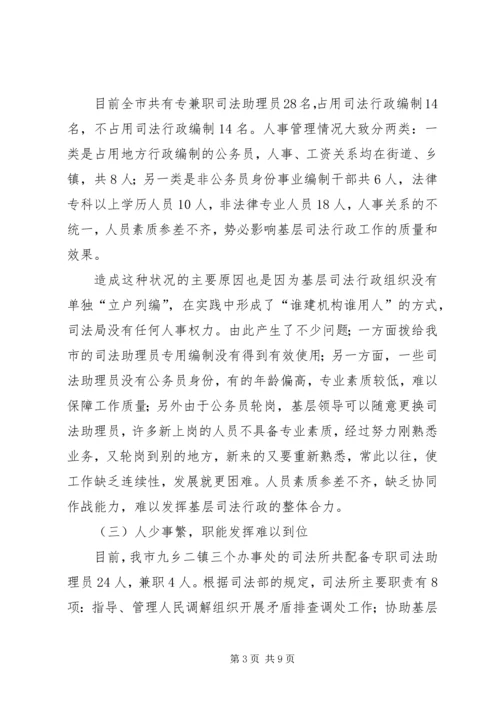 目前全市共有专兼职司法助理员28名,占用司法行政编制14名，不占用司法行政编制14名。人事管理情况大致分两类：一类是占用地方行政编制的公务员，人事、工资关系均在街道、乡镇，共8人；另一类是非公务员身份事业编制干部共6人，法律专科以上学历人员10人，非法律专业人员18人，人事关系的不统一，人员素质参差不齐，势必影响基层司法行政工作的质量和效果。

造成这种状况的主要原因也是因为基层司法行政组织没有单独“立户列编”，在实践中形成了“谁建机构谁用人”的方式，司法局没有任何人事权力。由此产生了不少问题；一方面拨给我市的司法助理员专用编制没有得到有效使用；另一方面，一些司法助理员没有公务员身份，有的年龄偏高，专业素质较低，难以保障工作质量；另外由于公务员轮岗，基层领导可以随意更换司法助理员，许多新上岗的人员不具备专业素质，经过努力刚熟悉业务，又轮岗到别的地方，新来的又要重新熟悉，常此以往，使工作缺乏连续性，发展就更困难。人员素质参差不齐，缺乏协同作战能力，难以发挥基层司法行政的整体合力。

（三）人少事繁，职能发挥难以到位

目前，我市九乡二镇三个办事处的司法所共配备专职司法助理员24人，兼职4人。根据司法部的规定，司法所主要职责有8项：指导、管理人民调解组织开展矛盾排查调处工作；协助基层

第3页 共9页